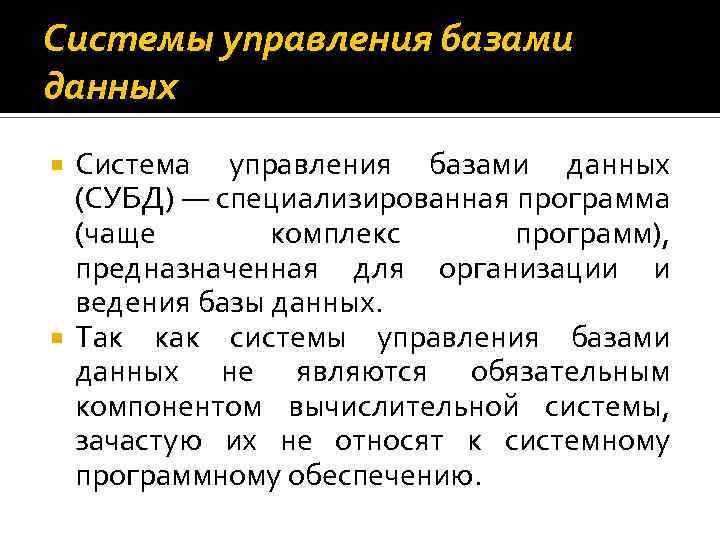 Системы управления базами данных

Система управления базами данных (СУБД) — специализированная программа (чаще комплекс программ), предназначенная для организации и ведения базы данных.

Так как системы управления базами данных не являются обязательным компонентом вычислительной системы, зачастую их не относят к системному программному обеспечению.